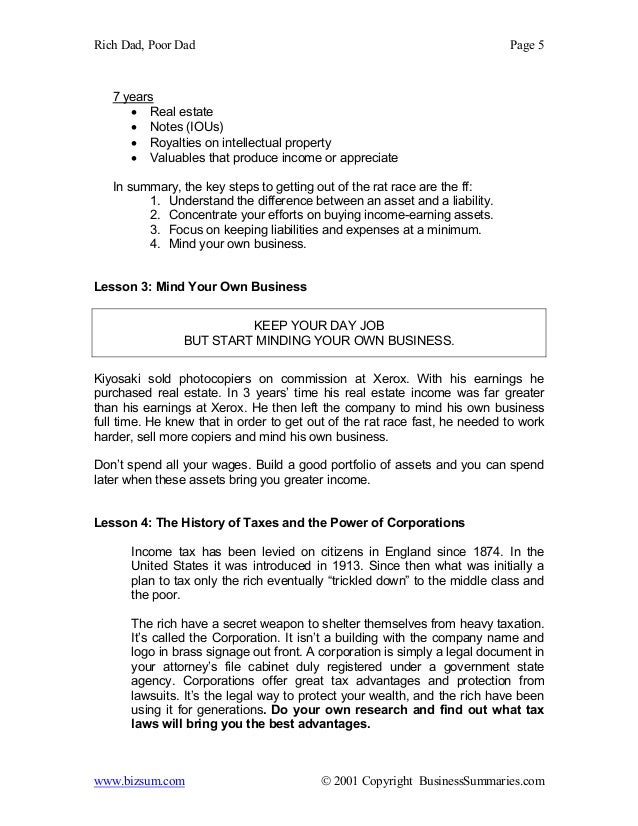 Rich Dad, Poor Dad

Page 5

7 years
- Real estate
- Notes (IOUs)
- Royalties on intellectual property
- Valuables that produce income or appreciate

In summary, the key steps to getting out of the rat race are the ff:
1. Understand the difference between an asset and a liability.
2. Concentrate your efforts on buying income-earning assets.
3. Focus on keeping liabilities and expenses at a minimum.
4. Mind your own business.

Lesson 3: Mind Your Own Business

KEEP YOUR DAY JOB
BUT START MINDING YOUR OWN BUSINESS.

Kiyosaki sold photocopiers on commission at Xerox. With his earnings he purchased real estate. In 3 years' time his real estate income was far greater than his earnings at Xerox. He then left the company to mind his own business full time. He knew that in order to get out of the rat race fast, he needed to work harder, sell more copiers and mind his own business.

Don't spend all your wages. Build a good portfolio of assets and you can spend later when these assets bring you greater income.

Lesson 4: The History of Taxes and the Power of Corporations

Income tax has been levied on citizens in England since 1874. In the United States it was introduced in 1913. Since then what was initially a plan to tax only the rich eventually "trickled down" to the middle class and the poor.

The rich have a secret weapon to shelter themselves from heavy taxation. It's called the Corporation. It isn't a building with the company name and logo in brass signage out front. A corporation is simply a legal document in your attorney's file cabinet duly registered under a government state agency. Corporations offer great tax advantages and protection from lawsuits. It's the legal way to protect your wealth, and the rich have been using it for generations. Do your own research and find out what tax laws will bring you the best advantages.

www.bizsum.com

© 2001 Copyright BusinessSummaries.com